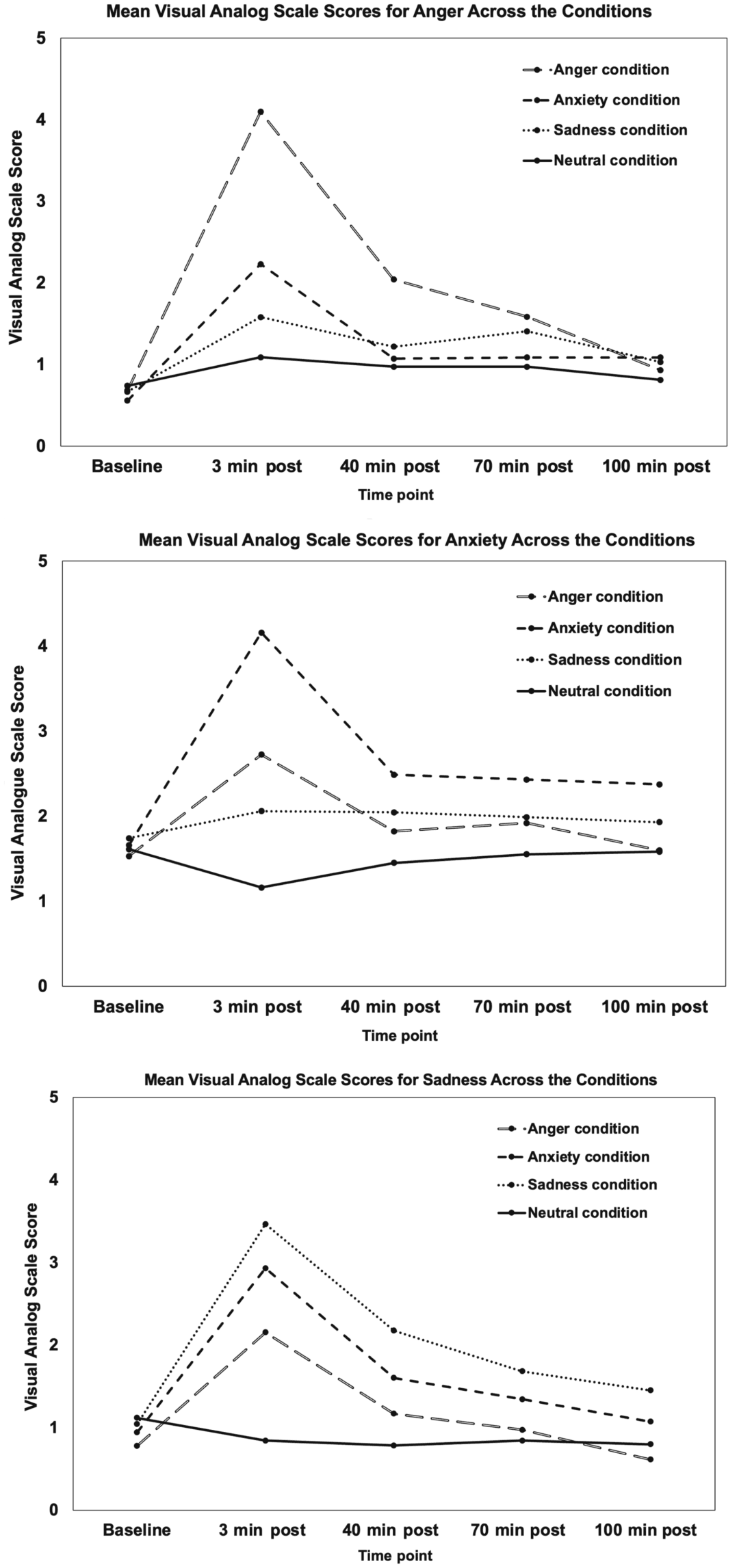 Mean Visual Analog Scale Scores for Anger Across the Conditions

Visual Analog Scale Score

5
4
3
2
1
0

Anger condition
Anxiety condition
Sadness condition
Neutral condition

Baseline
3 min post
40 min post
70 min post
100 min post

Time point

Mean Visual Analog Scale Scores for Anxiety Across the Conditions

Visual Analogue Scale Score

5
4
3
2
1
0

Anger condition
Anxiety condition
Sadness condition
Neutral condition

Baseline
3 min post
40 min post
70 min post
100 min post

Time point

Mean Visual Analog Scale Scores for Sadness Across the Conditions

Visual Analog Scale Score

5
4
3
2
1
0

Anger condition
Anxiety condition
Sadness condition
Neutral condition

Baseline
3 min post
40 min post
70 min post
100 min post

Time point